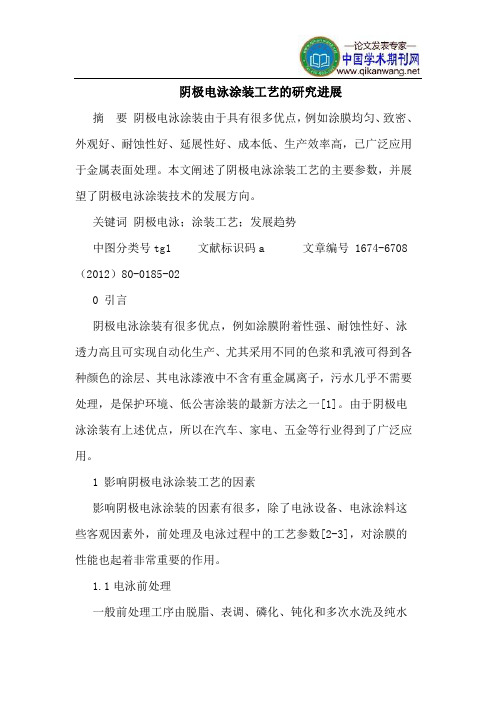 —论文发表专家—
中国学术期刊网
www.qikanwang.net

阴极电泳涂装工艺的研究进展

摘　要　阴极电泳涂装由于具有很多优点，例如涂膜均匀、致密、外观好、耐蚀性好、延展性好、成本低、生产效率高，已广泛应用于金属表面处理。本文阐述了阴极电泳涂装工艺的主要参数，并展望了阴极电泳涂装技术的发展方向。

关键词　阴极电泳；涂装工艺；发展趋势

中图分类号 tg1　　文献标识码 a　　文章编号 1674-6708（2012）80-0185-02

0 引言

阴极电泳涂装有很多优点，例如涂膜附着性强、耐蚀性好、泳透力高且可实现自动化生产、尤其采用不同的色浆和乳液可得到各种颜色的涂层、其电泳漆液中不含有重金属离子，污水几乎不需要处理，是保护环境、低公害涂装的最新方法之一[1]。由于阴极电泳涂装有上述优点，所以在汽车、家电、五金等行业得到了广泛应用。

1 影响阴极电泳涂装工艺的因素

影响阴极电泳涂装的因素有很多，除了电泳设备、电泳涂料这些客观因素外，前处理及电泳过程中的工艺参数[2-3]，对涂膜的性能也起着非常重要的作用。

1.1 电泳前处理

一般前处理工序由脱脂、表调、磷化、钝化和多次水洗及纯水